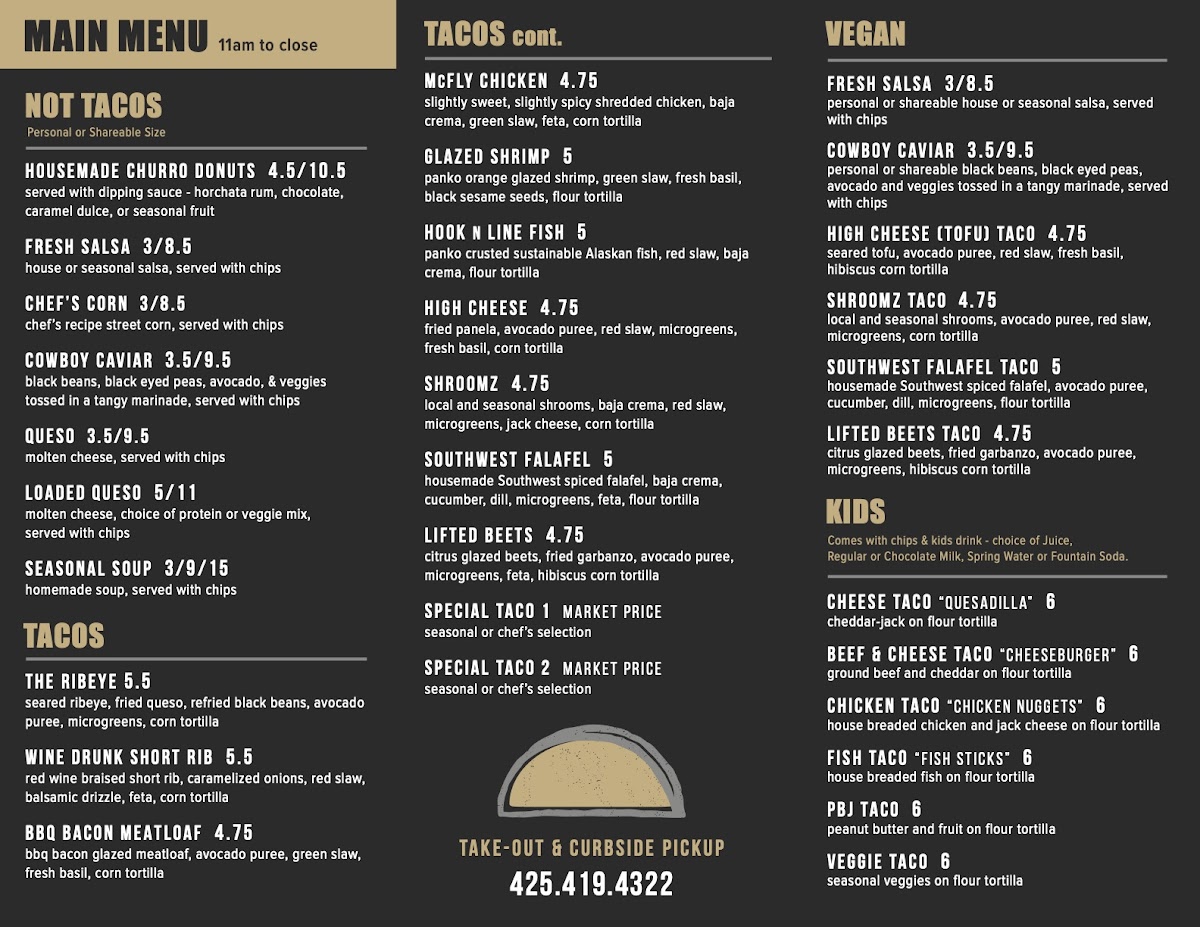 MAIN MENU 11am to close

NOT TACOS
Personal or Shareable Size

HOUSEMADE CHURRO DONUTS 4.5/10.5
served with dipping sauce - horchata rum, chocolate, caramel dulce, or seasonal fruit

FRESH SALSA 3/8.5
house or seasonal salsa, served with chips

CHEF'S CORN 3/8.5
chef's recipe street corn, served with chips

COWBOY CAVIAR 3.5/9.5
black beans, black eyed peas, avocado, & veggies tossed in a tangy marinade, served with chips

QUESO 3.5/9.5
molten cheese, served with chips

LOADED QUESO 5/11
molten cheese, choice of protein or veggie mix, served with chips

SEASONAL SOUP 3/9/15
homemade soup, served with chips

TACOS

THE RIBEYE 5.5
seared ribeye, fried queso, refried black beans, avocado puree, microgreens, corn tortilla

WINE DRUNK SHORT RIB 5.5
red wine braised short rib, caramelized onions, red slaw, balsamic drizzle, feta, corn tortilla

BBQ BACON MEATLOAF 4.75
bbq bacon glazed meatloaf, avocado puree, green slaw, fresh basil, corn tortilla

TACOS cont.

McFLY CHICKEN 4.75
slightly sweet, slightly spicy shredded chicken, baja crema, green slaw, feta, corn tortilla

GLAZED SHRIMP 5
panko orange glazed shrimp, green slaw, fresh basil, black sesame seeds, flour tortilla

HOOK N LINE FISH 5
panko crusted sustainable Alaskan fish, red slaw, baja crema, flour tortilla

HIGH CHEESE 4.75
fried panela, avocado puree, red slaw, microgreens, fresh basil, corn tortilla

SHROOMZ 4.75
local and seasonal shrooms, baja crema, red slaw, microgreens, jack cheese, corn tortilla

SOUTHWEST FALAFEL 5
housemade Southwest spiced falafel, baja crema, cucumber, dill, microgreens, feta, flour tortilla

LIFTED BEETS 4.75
citrus glazed beets, fried garbanzo, avocado puree, microgreens, feta, hibiscus corn tortilla

SPECIAL TACO 1 MARKET PRICE
seasonal or chef's selection

SPECIAL TACO 2 MARKET PRICE
seasonal or chef's selection

TAKE-OUT & CURBSIDE PICKUP
425.419.4322

VEGAN

FRESH SALSA 3/8.5
personal or shareable house or seasonal salsa, served with chips

COWBOY CAVIAR 3.5/9.5
personal or shareable black beans, black eyed peas, avocado and veggies tossed in a tangy marinade, served with chips

HIGH CHEESE (TOFU) TACO 4.75
seared tofu, avocado puree, red slaw, fresh basil, hibiscus corn tortilla

SHROOMZ TACO 4.75
local and seasonal shrooms, avocado puree, red slaw, microgreens, corn tortilla

SOUTHWEST FALAFEL TACO 5
housemade Southwest spiced falafel, avocado puree, cucumber, dill, microgreens, flour tortilla

LIFTED BEETS TACO 4.75
citrus glazed beets, fried garbanzo, avocado puree, microgreens, hibiscus corn tortilla

KIDS
Comes with chips & kids drink - choice of Juice, Regular or Chocolate Milk, Spring Water or Fountain Soda.

CHEESE TACO "QUESADILLA" 6
cheddar-jack on flour tortilla

BEEF & CHEESE TACO "CHEESEBURGER" 6
ground beef and cheddar on flour tortilla

CHICKEN TACO "CHICKEN NUGGETS" 6
house breaded chicken and jack cheese on flour tortilla

FISH TACO "FISH STICKS" 6
house breaded fish on flour tortilla

PBJ TACO 6
peanut butter and fruit on flour tortilla

VEGGIE TACO 6
seasonal veggies on flour tortilla